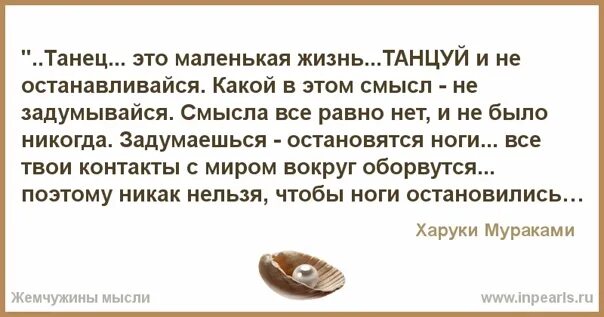 "..Танец... это маленькая жизнь...ТАНЦУЙ и не останавливайся. Какой в этом смысл - не задумывайся. Смысла все равно нет, и не было никогда. Задумаешься - остановятся ноги... все твои контакты с миром вокруг оборвутся... поэтому никак нельзя, чтобы ноги остановились…

Харуки Мураками

Жемчужины мысли

www.inpearls.ru